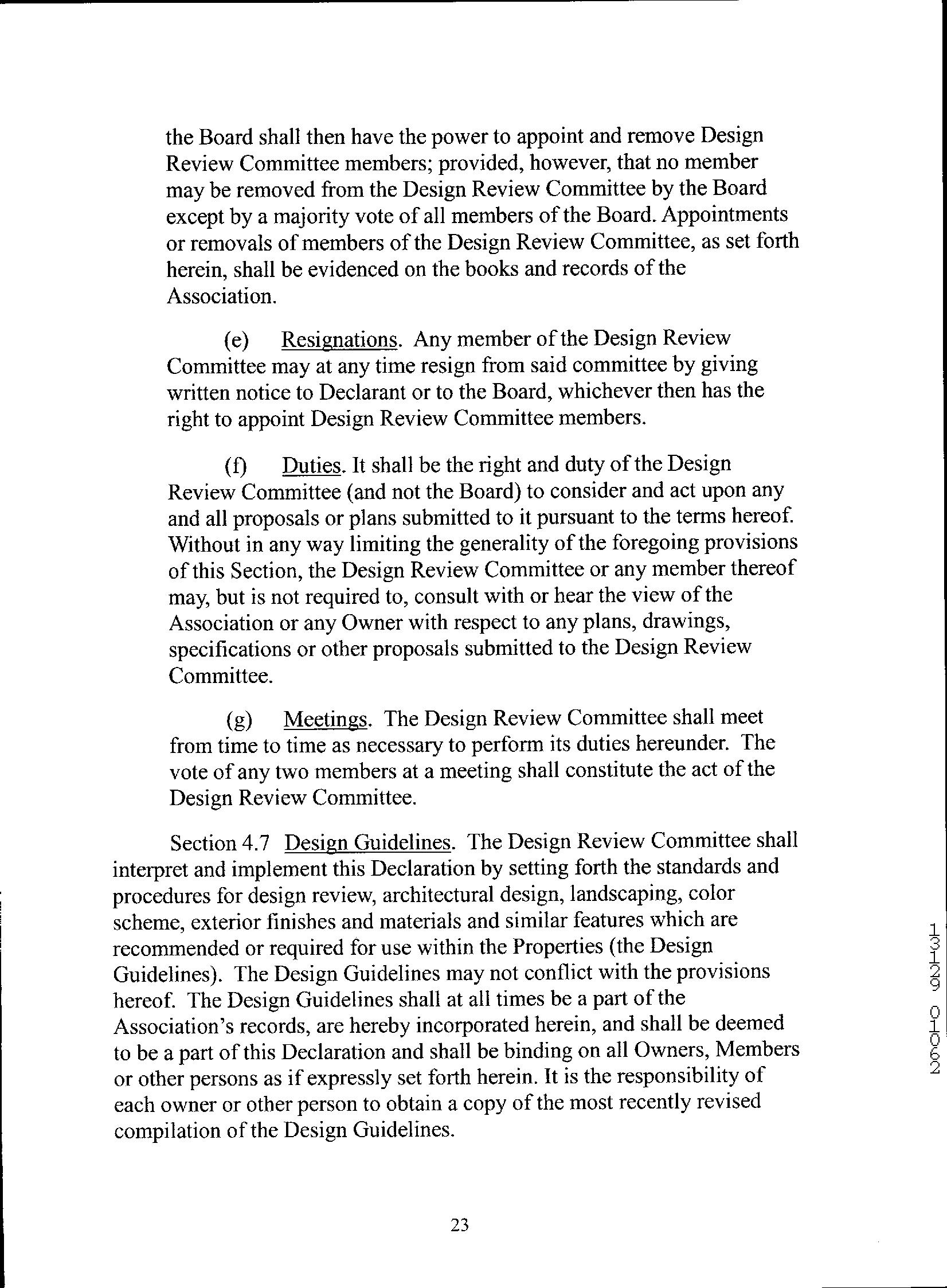 the Board shall then have the power to appoint and remove Design Review Committee members; provided, however, that no member may be removed from the Design Review Committee by the Board except by a majority vote of all members of the Board. Appointments or removals of members of the Design Review Committee, as set forth herein, shall be evidenced on the books and records of the Association.

(e) Resignations. Any member of the Design Review Committee may at any time resign from said committee by giving written notice to Declarant or to the Board, whichever then has the right to appoint Design Review Committee members.

(f) Duties. It shall be the right and duty of the Design Review Committee (and not the Board) to consider and act upon any and all proposals or plans submitted to it pursuant to the terms hereof. Without in any way limiting the generality of the foregoing provisions of this Section, the Design Review Committee or any member thereof may, but is not required to, consult with or hear the view of the Association or any Owner with respect to any plans, drawings, specifications or other proposals submitted to the Design Review Committee.

(g) Meetings. The Design Review Committee shall meet from time to time as necessary to perform its duties hereunder. The vote of any two members at a meeting shall constitute the act of the Design Review Committee.

Section 4.7 Design Guidelines. The Design Review Committee shall interpret and implement this Declaration by setting forth the standards and procedures for design review, architectural design, landscaping, color scheme, exterior finishes and materials and similar features which are recommended or required for use within the Properties (the Design Guidelines). The Design Guidelines may not conflict with the provisions hereof. The Design Guidelines shall at all times be a part of the Association's records, are hereby incorporated herein, and shall be deemed to be a part of this Declaration and shall be binding on all Owners, Members or other persons as if expressly set forth herein. It is the responsibility of each owner or other person to obtain a copy of the most recently revised compilation of the Design Guidelines.

13129 01062

23